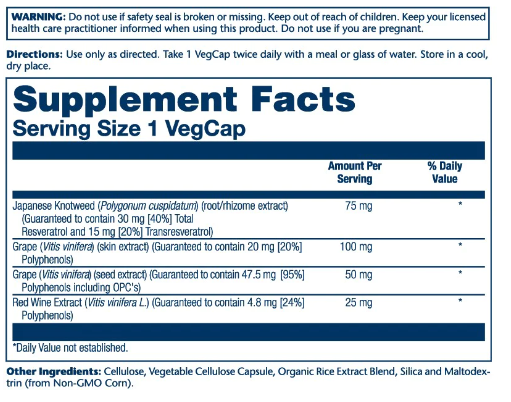 WARNING: Do not use if safety seal is broken or missing. Keep out of reach of children. Keep your licensed health care practitioner informed when using this product. Do not use if you are pregnant.

Directions: Use only as directed. Take 1 VegCap twice daily with a meal or glass of water. Store in a cool, dry place.

Supplement Facts
Serving Size 1 VegCap

| | Amount Per Serving | % Daily Value |
|---|---|---|
| Japanese Knotweed (Polygonum cuspidatum) (root/rhizome extract) (Guaranteed to contain 30 mg [40%] Total Resveratrol and 15 mg [20%] Transresveratrol) | 75 mg | * |
| Grape (Vitis vinifera) (skin extract) (Guaranteed to contain 20 mg [20%] Polyphenols) | 100 mg | * |
| Grape (Vitis vinifera) (seed extract) (Guaranteed to contain 47.5 mg [95%] Polyphenols including OPC's) | 50 mg | * |
| Red Wine Extract (Vitis vinifera L.) (Guaranteed to contain 4.8 mg [24%] Polyphenols) | 25 mg | * |

*Daily Value not established.

Other Ingredients: Cellulose, Vegetable Cellulose Capsule, Organic Rice Extract Blend, Silica and Maltodextrin (from Non-GMO Corn).